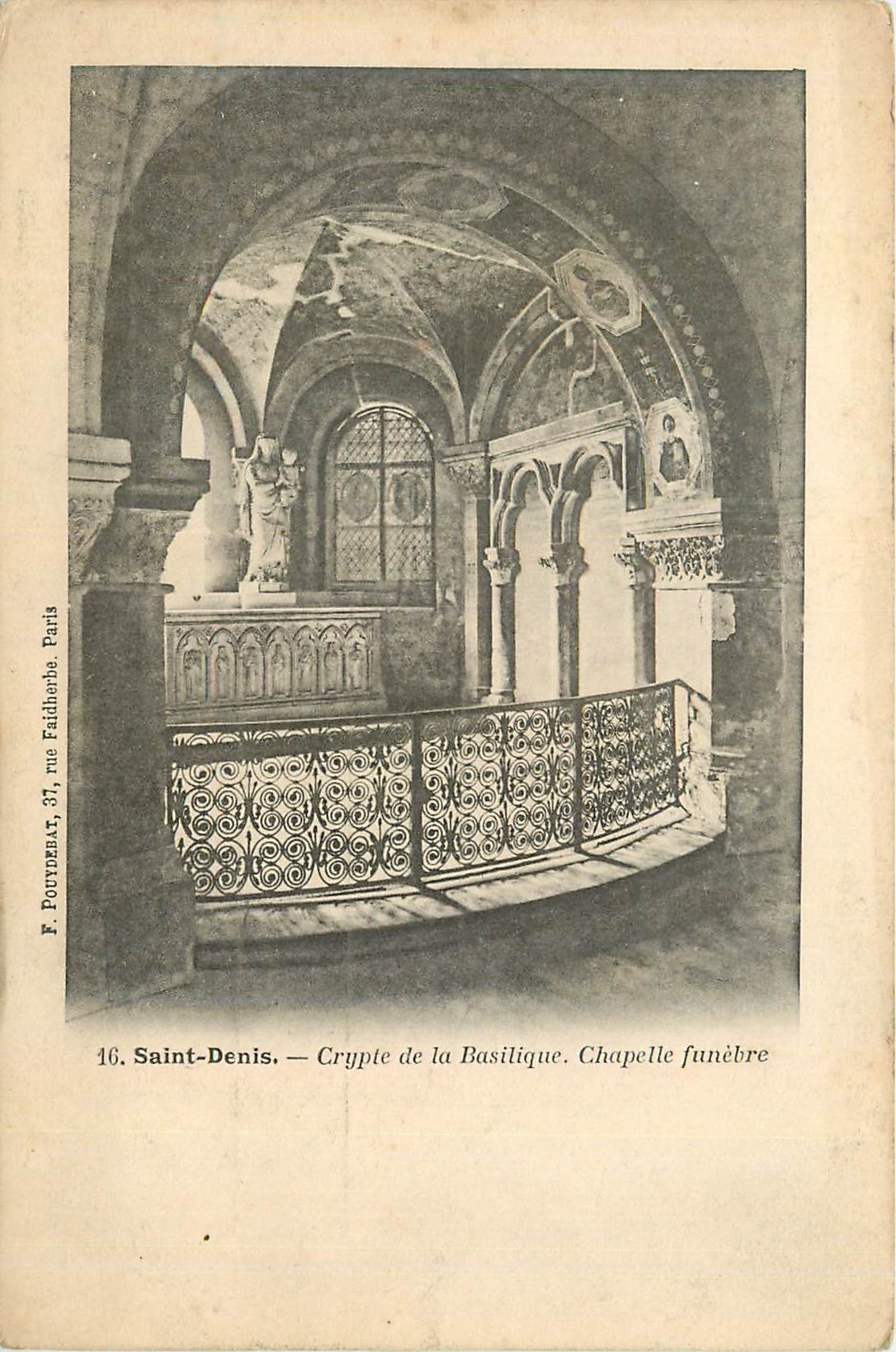 F. POUYDEBAT, 37, rue Faidherbe. Paris

16. Saint-Denis. — Crypte de la Basilique. Chapelle funèbre